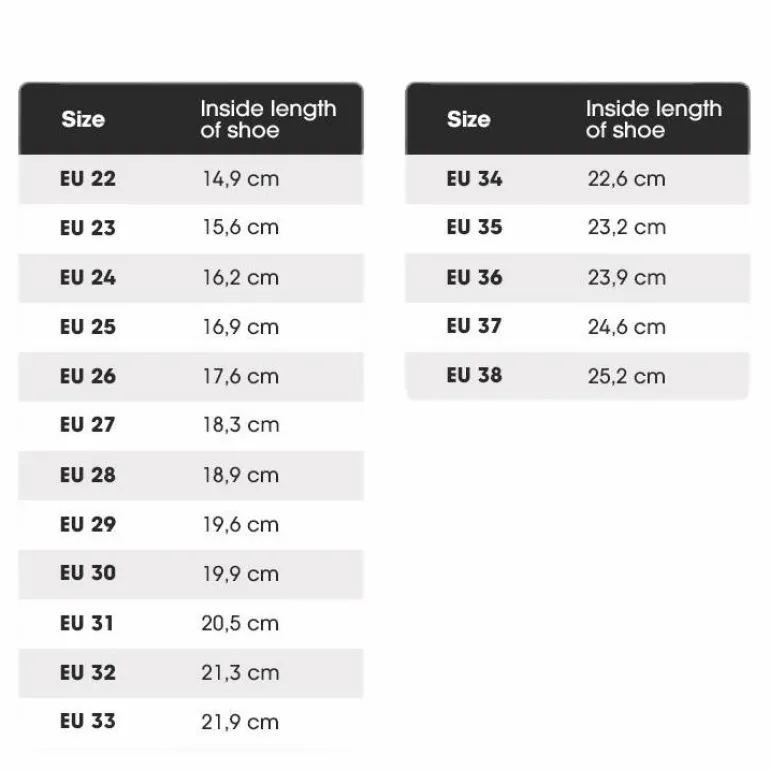 | Size | Inside length of shoe |
|---|---|
| EU 22 | 14,9 cm |
| EU 23 | 15,6 cm |
| EU 24 | 16,2 cm |
| EU 25 | 16,9 cm |
| EU 26 | 17,6 cm |
| EU 27 | 18,3 cm |
| EU 28 | 18,9 cm |
| EU 29 | 19,6 cm |
| EU 30 | 19,9 cm |
| EU 31 | 20,5 cm |
| EU 32 | 21,3 cm |
| EU 33 | 21,9 cm |

| Size | Inside length of shoe |
|---|---|
| EU 34 | 22,6 cm |
| EU 35 | 23,2 cm |
| EU 36 | 23,9 cm |
| EU 37 | 24,6 cm |
| EU 38 | 25,2 cm |